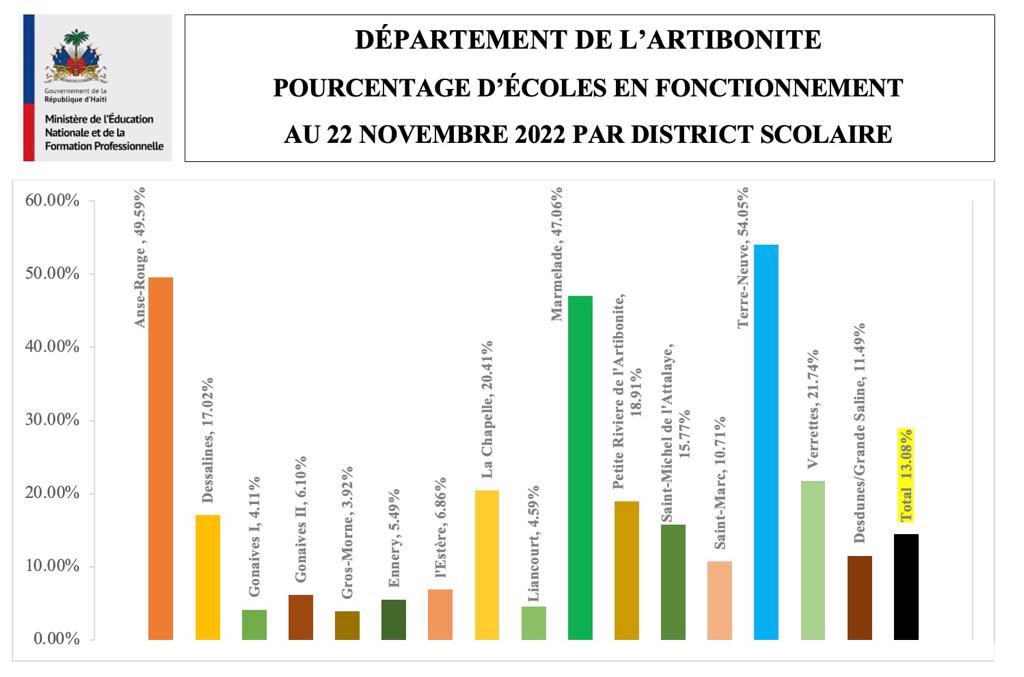 Gouvernement de la République d'Haïti
Ministère de l'Éducation Nationale et de la Formation Professionnelle

DÉPARTEMENT DE L'ARTIBONITE
POURCENTAGE D'ÉCOLES EN FONCTIONNEMENT
AU 22 NOVEMBRE 2022 PAR DISTRICT SCOLAIRE

60.00%
50.00%
40.00%
30.00%
20.00%
10.00%
0.00%

Anse-Rouge , 49.59%
Dessalines, 17.02%
Gonaives I, 4.11%
Gonaives II, 6.10%
Gros-Morne, 3.92%
Ennery, 5.49%
l'Estère, 6.86%
La Chapelle, 20.41%
Liancourt, 4.59%
Marmelade, 47.06%
Petite Riviere de l'Artibonite, 18.91%
Saint-Michel de l'Attalaye, 15.77%
Saint-Marc, 10.71%
Terre-Neuve, 54.05%
Verrettes, 21.74%
Desdunes/Grande Saline, 11.49%
Total 13.08%